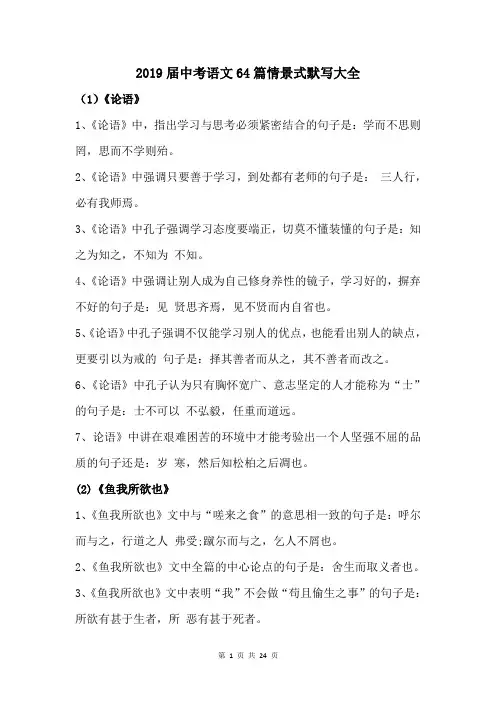 2019届中考语文64篇情景式默写大全

（1）《论语》

1、《论语》中，指出学习与思考必须紧密结合的句子是：学而不思则罔，思而不学则殆。

2、《论语》中强调只要善于学习，到处都有老师的句子是： 三人行，必有我师焉。

3、《论语》中孔子强调学习态度要端正，切莫不懂装懂的句子是：知之为知之，不知为 不知。

4、《论语》中强调让别人成为自己修身养性的镜子，学习好的，摒弃不好的句子是：见 贤思齐焉，见不贤而内自省也。

5、《论语》中孔子强调不仅能学习别人的优点，也能看出别人的缺点，更要引以为戒的 句子是：择其善者而从之，其不善者而改之。

6、《论语》中孔子认为只有胸怀宽广、意志坚定的人才能称为“士”的句子是：士不可以 不弘毅，任重而道远。

7、论语》中讲在艰难困苦的环境中才能考验出一个人坚强不屈的品质的句子还是：岁 寒，然后知松柏之后凋也。

(2)《鱼我所欲也》

1、《鱼我所欲也》文中与“嗟来之食”的意思相一致的句子是：呼尔而与之，行道之人 弗受;蹴尔而与之，乞人不屑也。

2、《鱼我所欲也》文中全篇的中心论点的句子是：舍生而取义者也。

3、《鱼我所欲也》文中表明“我”不会做“苟且偷生之事”的句子是：所欲有甚于生者，所 恶有甚于死者。

第 1 页 共 24 页